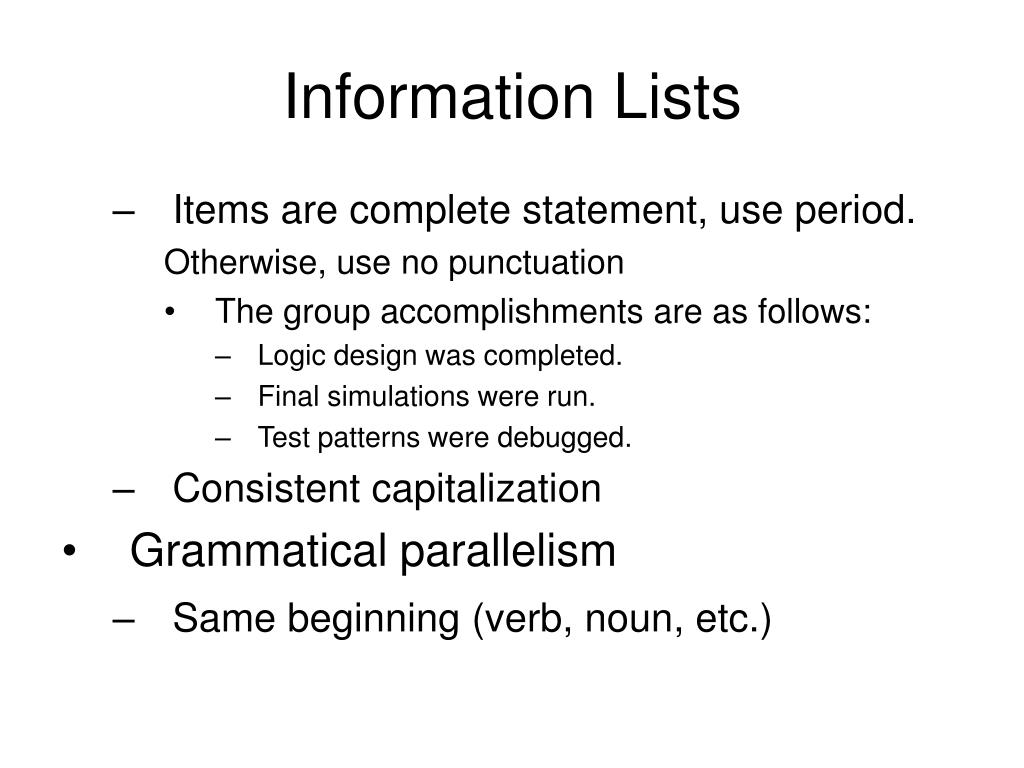 Information Lists

– Items are complete statement, use period.

Otherwise, use no punctuation

• The group accomplishments are as follows:

– Logic design was completed.

– Final simulations were run.

– Test patterns were debugged.

– Consistent capitalization

• Grammatical parallelism

– Same beginning (verb, noun, etc.)